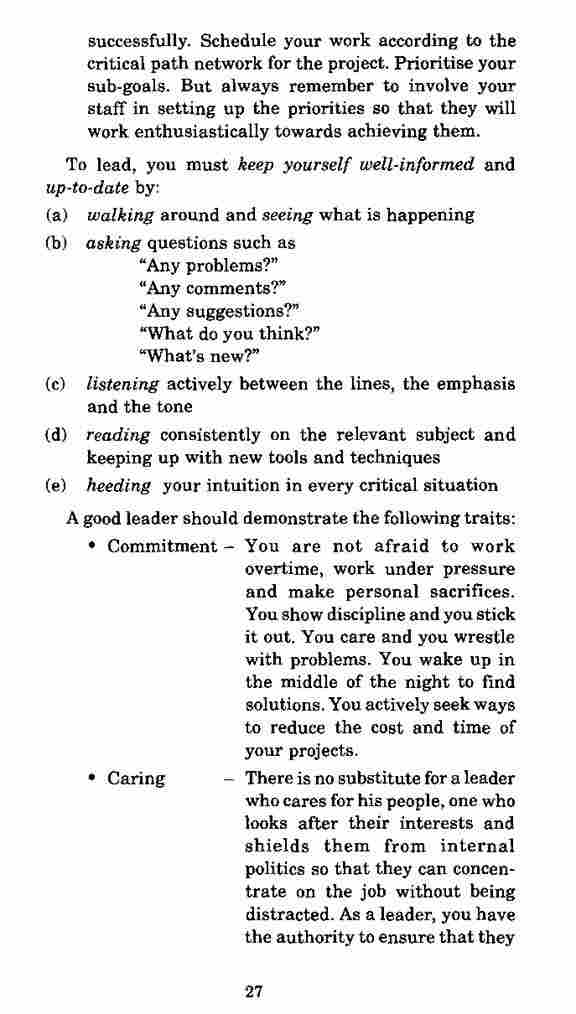 successfully. Schedule your work according to the critical path network for the project. Prioritise your sub-goals. But always remember to involve your staff in setting up the priorities so that they will work enthusiastically towards achieving them.

To lead, you must keep yourself well-informed and up-to-date by:

(a) walking around and seeing what is happening

(b) asking questions such as
"Any problems?"
"Any comments?"
"Any suggestions?"
"What do you think?"
"What's new?"

(c) listening actively between the lines, the emphasis and the tone

(d) reading consistently on the relevant subject and keeping up with new tools and techniques

(e) heeding your intuition in every critical situation

A good leader should demonstrate the following traits:

• Commitment – You are not afraid to work overtime, work under pressure and make personal sacrifices. You show discipline and you stick it out. You care and you wrestle with problems. You wake up in the middle of the night to find solutions. You actively seek ways to reduce the cost and time of your projects.

• Caring – There is no substitute for a leader who cares for his people, one who looks after their interests and shields them from internal politics so that they can concentrate on the job without being distracted. As a leader, you have the authority to ensure that they

27